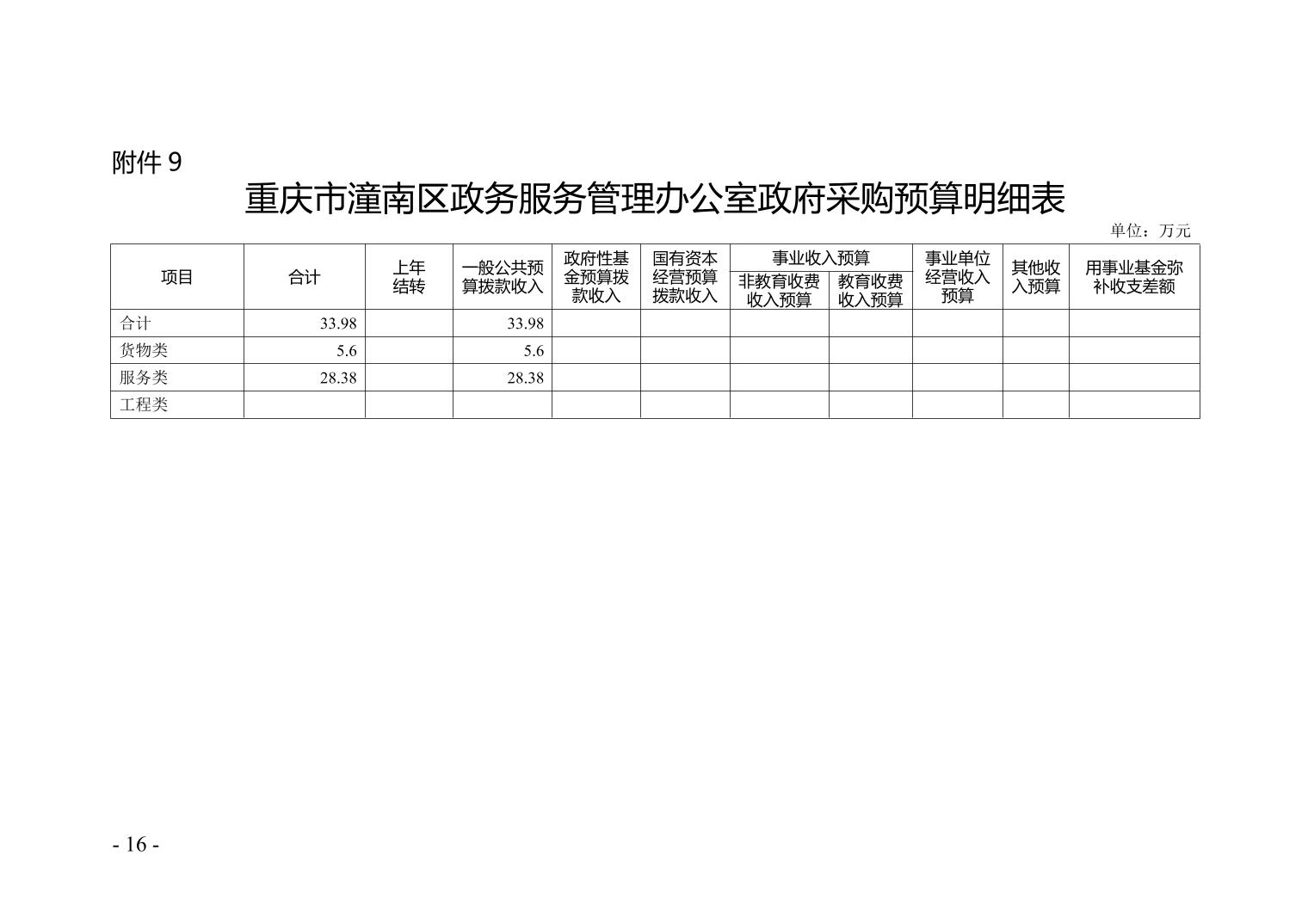 附件9

重庆市潼南区政务服务管理办公室政府采购预算明细表

单位：万元

| 项目 | 合计 | 上年结转 | 一般公共预算拨款收入 | 政府性基金预算拨款收入 | 国有资本经营预算拨款收入 | 事业收入预算 |  | 事业单位经营收入预算 | 其他收入预算 | 用事业基金弥补收支差额 |
|---|---|---|---|---|---|---|---|---|---|---|
|  |  |  |  |  |  | 非教育收费收入预算 | 教育收费收入预算 |  |  |  |
| 合计 | 33.98 |  | 33.98 |  |  |  |  |  |  |  |
| 货物类 | 5.6 |  | 5.6 |  |  |  |  |  |  |  |
| 服务类 | 28.38 |  | 28.38 |  |  |  |  |  |  |  |
| 工程类 |  |  |  |  |  |  |  |  |  |  |

- 16 -